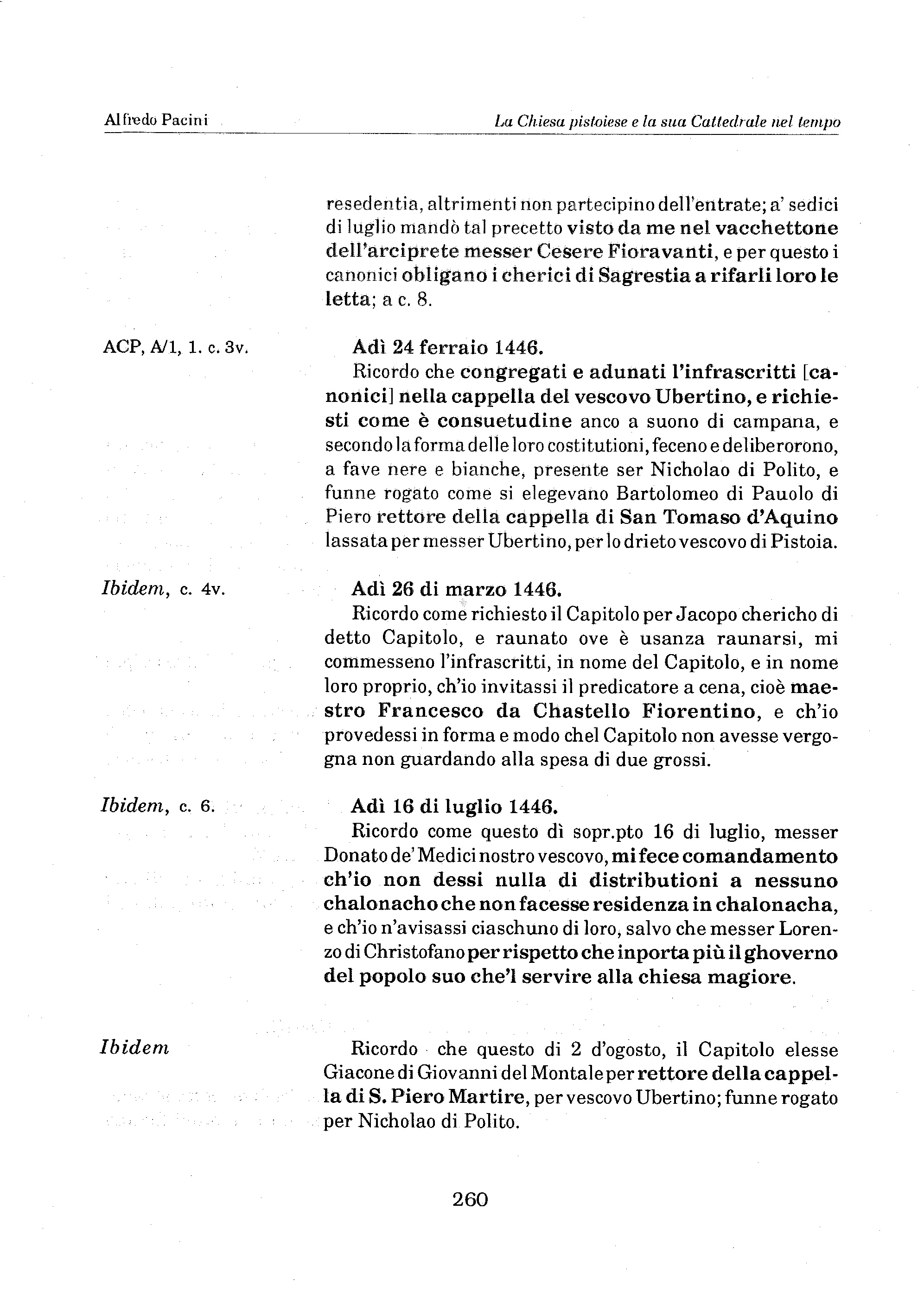 Alfredo Pacini

La Chiesa pistoiese e la sua Cattedrale nel tempo

resedentia, altrimenti non partecipino dell'entrate; a' sedici di luglio mandò tal precetto visto da me nel vacchettone dell'arciprete messer Cesere Fioravanti, e per questo i canonici obligano i cherici di Sagrestia a rifarli loro le letta; a c. 8.

ACP, A/1, 1. c. 3v.

Adì 24 ferraio 1446.

Ricordo che congregati e adunati l'infrascritti [canonici] nella cappella del vescovo Ubertino, e richiesti come è consuetudine anco a suono di campana, e secondo la forma delle loro costitutioni, feceno e deliberorono, a fave nere e bianche, presente ser Nicholao di Polito, e funne rogato come si elegevano Bartolomeo di Pauolo di Piero rettore della cappella di San Tomaso d'Aquino lassata per messer Ubertino, per lo drieto vescovo di Pistoia.

Ibidem, c. 4v.

Adì 26 di marzo 1446.

Ricordo come richiesto il Capitolo per Jacopo chericho di detto Capitolo, e raunato ove è usanza raunarsi, mi commesseno l'infrascritti, in nome del Capitolo, e in nome loro proprio, ch'io invitassi il predicatore a cena, cioè maestro Francesco da Chastello Fiorentino, e ch'io provedessi in forma e modo chel Capitolo non avesse vergogna non guardando alla spesa di due grossi.

Ibidem, c. 6.

Adì 16 di luglio 1446.

Ricordo come questo dì sopr.pto 16 di luglio, messer Donato de' Medici nostro vescovo, mi fece comandamento ch'io non dessi nulla di distributioni a nessuno chalonacho che non facesse residenza in chalonacha, e ch'io n'avisassi ciaschuno di loro, salvo che messer Lorenzo di Christofano per rispetto che inporta più il ghoverno del popolo suo che'l servire alla chiesa magiore.

Ibidem

Ricordo che questo di 2 d'ogosto, il Capitolo elesse Giacone di Giovanni del Montale per rettore della cappella di S. Piero Martire, per vescovo Ubertino; funne rogato per Nicholao di Polito.

260